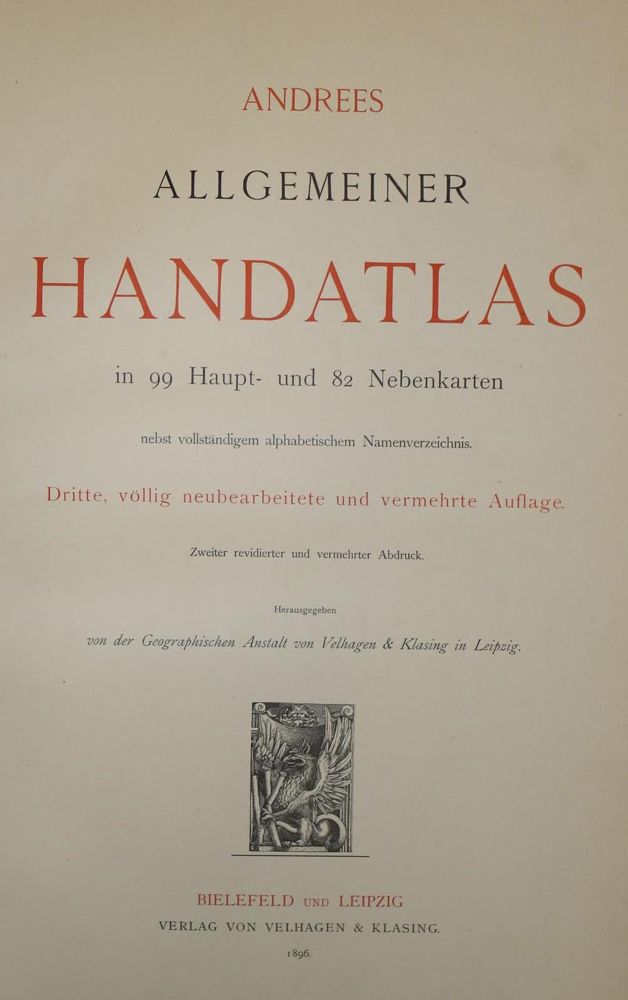 ANDREES

ALLGEMEINER

HANDATLAS

in 99 Haupt- und 82 Nebenkarten

nebst vollständigem alphabetischem Namenverzeichnis.

Dritte, völlig neubearbeitete und vermehrte Auflage.

Zweiter revidierter und vermehrter Abdruck.

Herausgegeben

von der Geographischen Anstalt von Velhagen & Klasing in Leipzig.

BIELEFELD UND LEIPZIG
VERLAG VON VELHAGEN & KLASING.
1896.